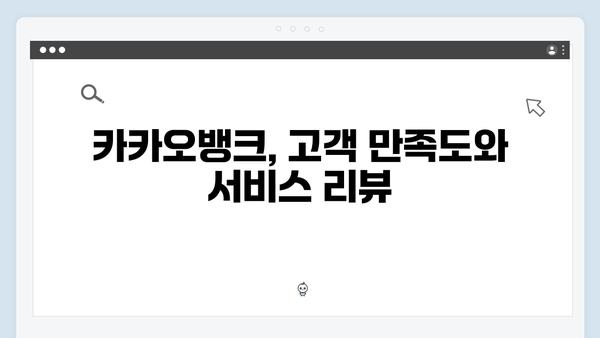 카카오뱅크, 고객 만족도와 서비스 리뷰